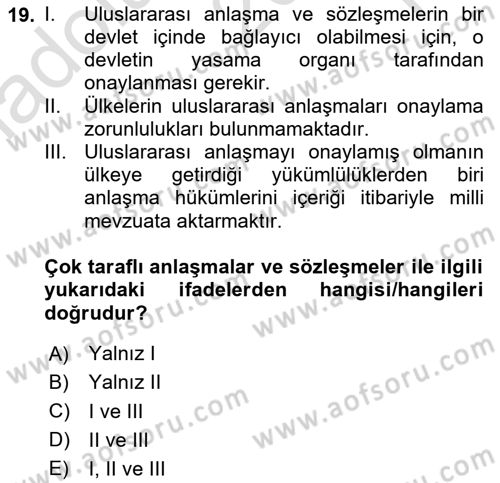 19. I. Uluslararası anlaşma ve sözleşmelerin bir devlet içinde bağlayıcı olabilmesi için, o devletin yasama organı tarafından onaylanması gerekir.
II. Ülkelerin uluslararası anlaşmaları onaylama zorunlulukları bulunmamaktadır.
III. Uluslararası anlaşmayı onaylamış olmanın ülkeye getirdiği yükümlülüklerden biri anlaşma hükümlerini içeriği itibariyle milli mevzuata aktarmaktır.

Çok taraflı anlaşmalar ve sözleşmeler ile ilgili yukarıdaki ifadelerden hangisi/hangileri doğrudur?

A) Yalnız I
B) Yalnız II
C) I ve III
D) II ve III
E) I, II ve III

www.aofsoru.com